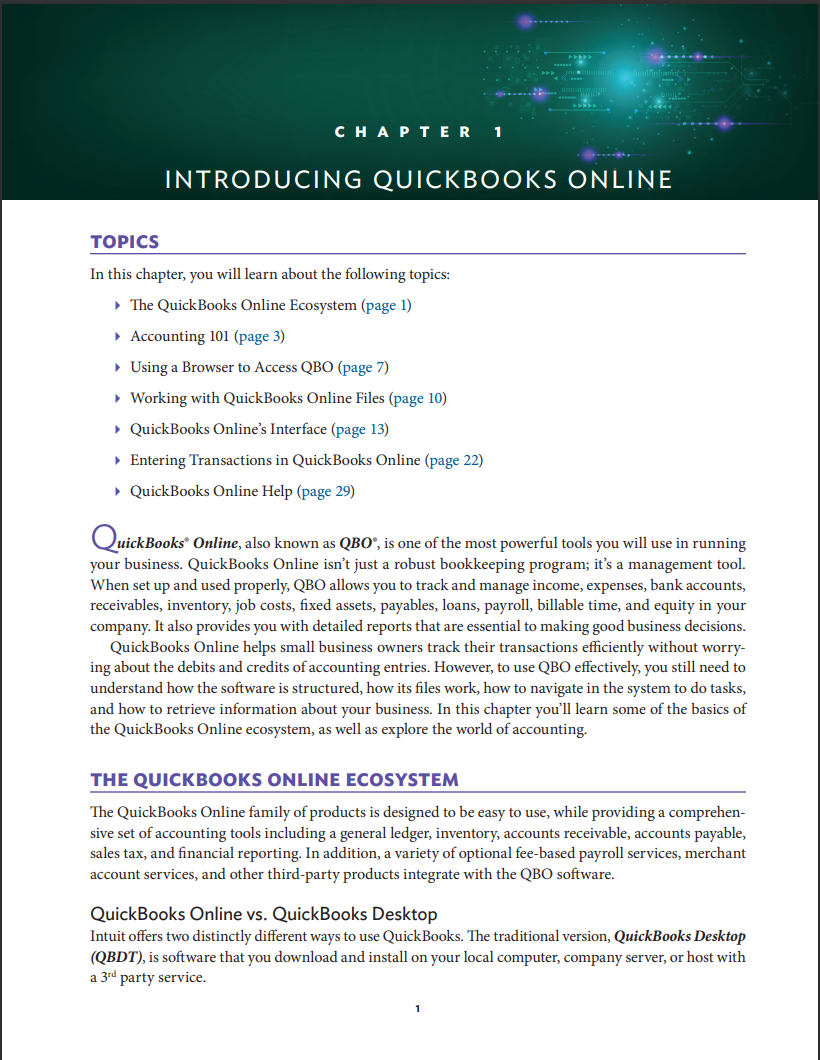 CHAPTER 1

INTRODUCING QUICKBOOKS ONLINE

TOPICS

In this chapter, you will learn about the following topics:

▸ The QuickBooks Online Ecosystem (page 1)

▸ Accounting 101 (page 3)

▸ Using a Browser to Access QBO (page 7)

▸ Working with QuickBooks Online Files (page 10)

▸ QuickBooks Online's Interface (page 13)

▸ Entering Transactions in QuickBooks Online (page 22)

▸ QuickBooks Online Help (page 29)

QuickBooks® Online, also known as QBO®, is one of the most powerful tools you will use in running your business. QuickBooks Online isn't just a robust bookkeeping program; it's a management tool. When set up and used properly, QBO allows you to track and manage income, expenses, bank accounts, receivables, inventory, job costs, fixed assets, payables, loans, payroll, billable time, and equity in your company. It also provides you with detailed reports that are essential to making good business decisions.

QuickBooks Online helps small business owners track their transactions efficiently without worrying about the debits and credits of accounting entries. However, to use QBO effectively, you still need to understand how the software is structured, how its files work, how to navigate in the system to do tasks, and how to retrieve information about your business. In this chapter you'll learn some of the basics of the QuickBooks Online ecosystem, as well as explore the world of accounting.

THE QUICKBOOKS ONLINE ECOSYSTEM

The QuickBooks Online family of products is designed to be easy to use, while providing a comprehensive set of accounting tools including a general ledger, inventory, accounts receivable, accounts payable, sales tax, and financial reporting. In addition, a variety of optional fee-based payroll services, merchant account services, and other third-party products integrate with the QBO software.

QuickBooks Online vs. QuickBooks Desktop

Intuit offers two distinctly different ways to use QuickBooks. The traditional version, QuickBooks Desktop (QBDT), is software that you download and install on your local computer, company server, or host with a 3$^{rd}$ party service.

1